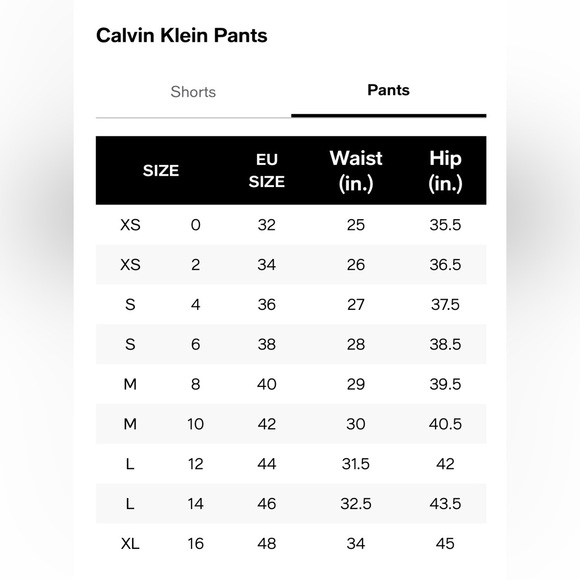 Calvin Klein Pants

Shorts

Pants

| SIZE | | EU SIZE | Waist (in.) | Hip (in.) |
|---|---|---|---|---|
| XS | 0 | 32 | 25 | 35.5 |
| XS | 2 | 34 | 26 | 36.5 |
| S | 4 | 36 | 27 | 37.5 |
| S | 6 | 38 | 28 | 38.5 |
| M | 8 | 40 | 29 | 39.5 |
| M | 10 | 42 | 30 | 40.5 |
| L | 12 | 44 | 31.5 | 42 |
| L | 14 | 46 | 32.5 | 43.5 |
| XL | 16 | 48 | 34 | 45 |